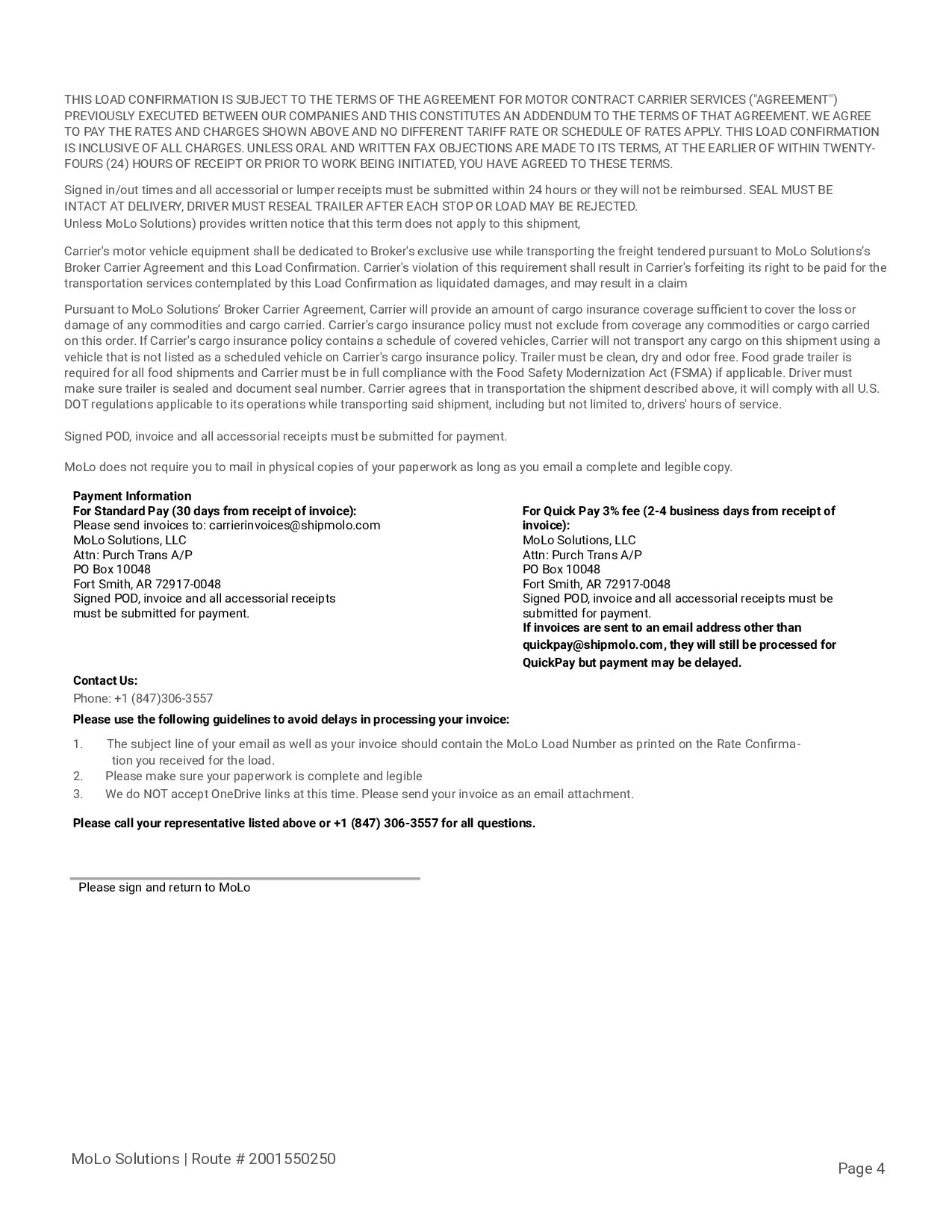 THIS LOAD CONFIRMATION IS SUBJECT TO THE TERMS OF THE AGREEMENT FOR MOTOR CONTRACT CARRIER SERVICES ("AGREEMENT") PREVIOUSLY EXECUTED BETWEEN OUR COMPANIES AND THIS CONSTITUTES AN ADDENDUM TO THE TERMS OF THAT AGREEMENT. WE AGREE TO PAY THE RATES AND CHARGES SHOWN ABOVE AND NO DIFFERENT TARIFF RATE OR SCHEDULE OF RATES APPLY. THIS LOAD CONFIRMATION IS INCLUSIVE OF ALL CHARGES. UNLESS ORAL AND WRITTEN FAX OBJECTIONS ARE MADE TO ITS TERMS, AT THE EARLIER OF WITHIN TWENTY-FOURS (24) HOURS OF RECEIPT OR PRIOR TO WORK BEING INITIATED, YOU HAVE AGREED TO THESE TERMS.

Signed in/out times and all accessorial or lumper receipts must be submitted within 24 hours or they will not be reimbursed. SEAL MUST BE INTACT AT DELIVERY, DRIVER MUST RESEAL TRAILER AFTER EACH STOP OR LOAD MAY BE REJECTED.
Unless MoLo Solutions) provides written notice that this term does not apply to this shipment,

Carrier's motor vehicle equipment shall be dedicated to Broker's exclusive use while transporting the freight tendered pursuant to MoLo Solutions's Broker Carrier Agreement and this Load Confirmation. Carrier's violation of this requirement shall result in Carrier's forfeiting its right to be paid for the transportation services contemplated by this Load Confirmation as liquidated damages, and may result in a claim

Pursuant to MoLo Solutions' Broker Carrier Agreement, Carrier will provide an amount of cargo insurance coverage sufficient to cover the loss or damage of any commodities and cargo carried. Carrier's cargo insurance policy must not exclude from coverage any commodities or cargo carried on this order. If Carrier's cargo insurance policy contains a schedule of covered vehicles, Carrier will not transport any cargo on this shipment using a vehicle that is not listed as a scheduled vehicle on Carrier's cargo insurance policy. Trailer must be clean, dry and odor free. Food grade trailer is required for all food shipments and Carrier must be in full compliance with the Food Safety Modernization Act (FSMA) if applicable. Driver must make sure trailer is sealed and document seal number. Carrier agrees that in transportation the shipment described above, it will comply with all U.S. DOT regulations applicable to its operations while transporting said shipment, including but not limited to, drivers' hours of service.

Signed POD, invoice and all accessorial receipts must be submitted for payment.

MoLo does not require you to mail in physical copies of your paperwork as long as you email a complete and legible copy.

Payment Information
For Standard Pay (30 days from receipt of invoice):
Please send invoices to: carrierinvoices@shipmolo.com
MoLo Solutions, LLC
Attn: Purch Trans A/P
PO Box 10048
Fort Smith, AR 72917-0048
Signed POD, invoice and all accessorial receipts must be submitted for payment.

For Quick Pay 3% fee (2-4 business days from receipt of invoice):
MoLo Solutions, LLC
Attn: Purch Trans A/P
PO Box 10048
Fort Smith, AR 72917-0048
Signed POD, invoice and all accessorial receipts must be submitted for payment.
If invoices are sent to an email address other than quickpay@shipmolo.com, they will still be processed for QuickPay but payment may be delayed.

Contact Us:
Phone: +1 (847)306-3557
Please use the following guidelines to avoid delays in processing your invoice:
1. The subject line of your email as well as your invoice should contain the MoLo Load Number as printed on the Rate Confirmation you received for the load.
2. Please make sure your paperwork is complete and legible
3. We do NOT accept OneDrive links at this time. Please send your invoice as an email attachment.

Please call your representative listed above or +1 (847) 306-3557 for all questions.

Please sign and return to MoLo

MoLo Solutions | Route # 2001550250
Page 4